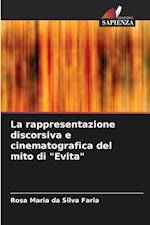 SAPIENZA

La rappresentazione discorsiva e cinematografica del mito di "Evita"

Rosa Maria da Silva Faria